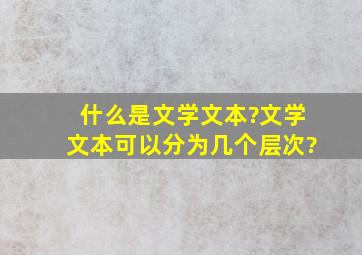 什么是文学文本?文学文本可以分为几个层次?